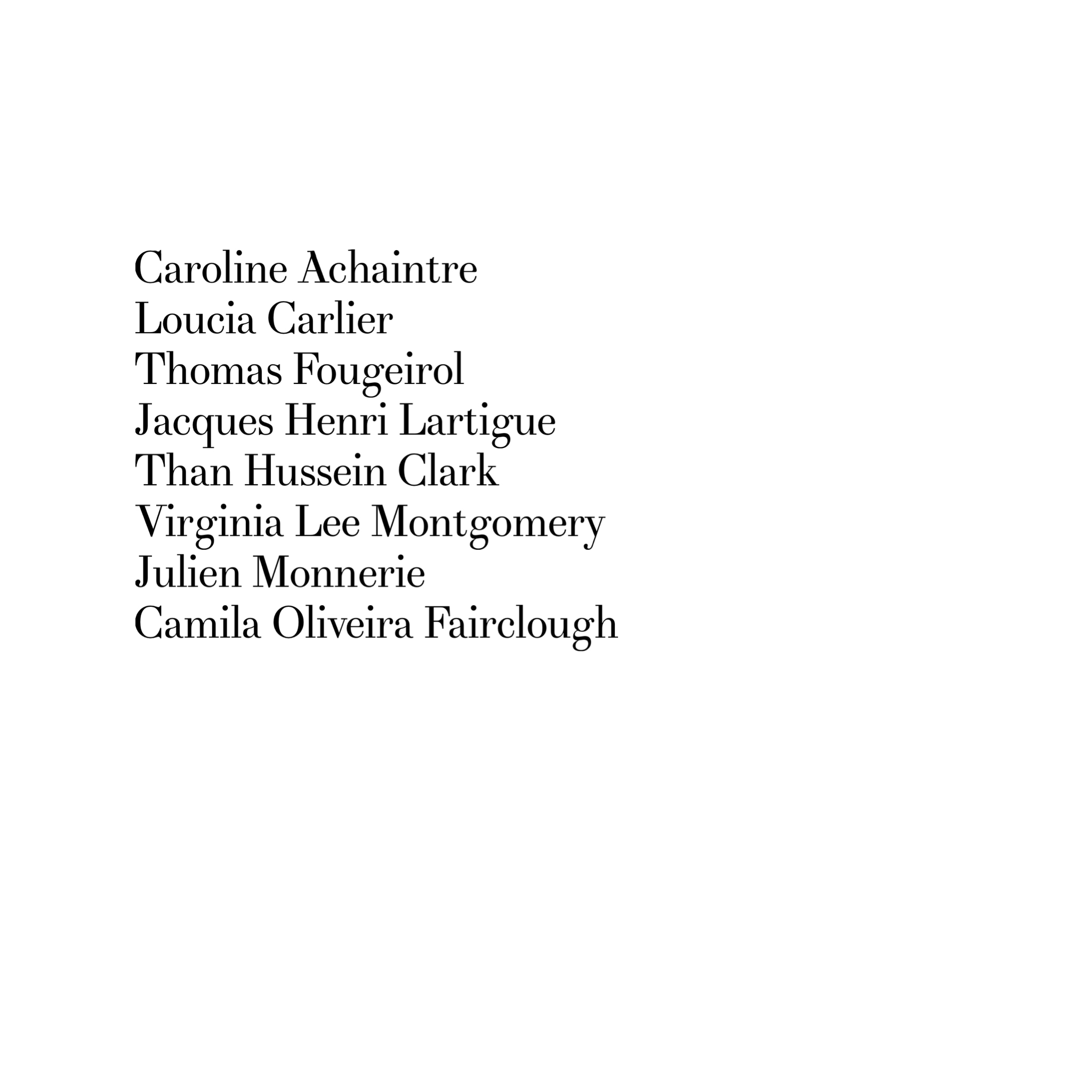 Caroline Achaintre
Loucia Carlier
Thomas Fougeirol
Jacques Henri Lartigue
Than Hussein Clark
Virginia Lee Montgomery
Julien Monnerie
Camila Oliveira Fairclough